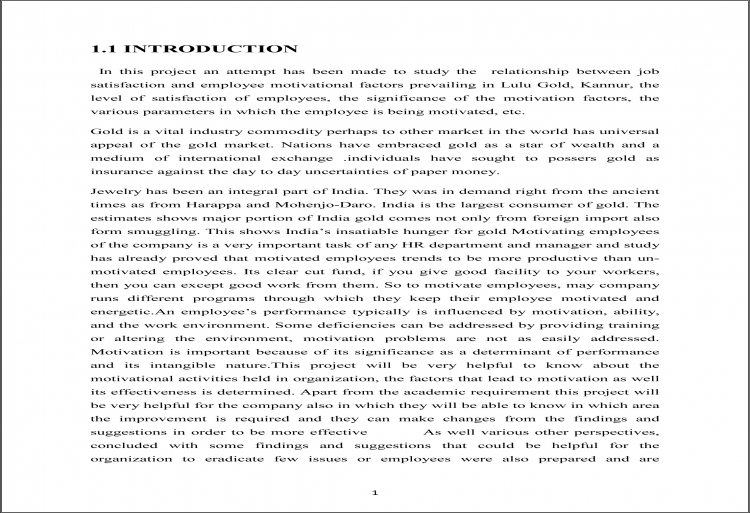 1.1 INTRODUCTION

In this project an attempt has been made to study the relationship between job satisfaction and employee motivational factors prevailing in Lulu Gold, Kannur, the level of satisfaction of employees, the significance of the motivation factors, the various parameters in which the employee is being motivated, etc.

Gold is a vital industry commodity perhaps to other market in the world has universal appeal of the gold market. Nations have embraced gold as a star of wealth and a medium of international exchange .individuals have sought to possers gold as insurance against the day to day uncertainties of paper money.

Jewelry has been an integral part of India. They was in demand right from the ancient times as from Harappa and Mohenjo-Daro. India is the largest consumer of gold. The estimates shows major portion of India gold comes not only from foreign import also form smuggling. This shows India's insatiable hunger for gold Motivating employees of the company is a very important task of any HR department and manager and study has already proved that motivated employees trends to be more productive than un-motivated employees. Its clear cut fund, if you give good facility to your workers, then you can except good work from them. So to motivate employees, may company runs different programs through which they keep their employee motivated and energetic.An employee's performance typically is influenced by motivation, ability, and the work environment. Some deficiencies can be addressed by providing training or altering the environment, motivation problems are not as easily addressed. Motivation is important because of its significance as a determinant of performance and its intangible nature.This project will be very helpful to know about the motivational activities held in organization, the factors that lead to motivation as well its effectiveness is determined. Apart from the academic requirement this project will be very helpful for the company also in which they will be able to know in which area the improvement is required and they can make changes from the findings and suggestions in order to be more effective As well various other perspectives, concluded with some findings and suggestions that could be helpful for the organization to eradicate few issues or employees were also prepared and are

1